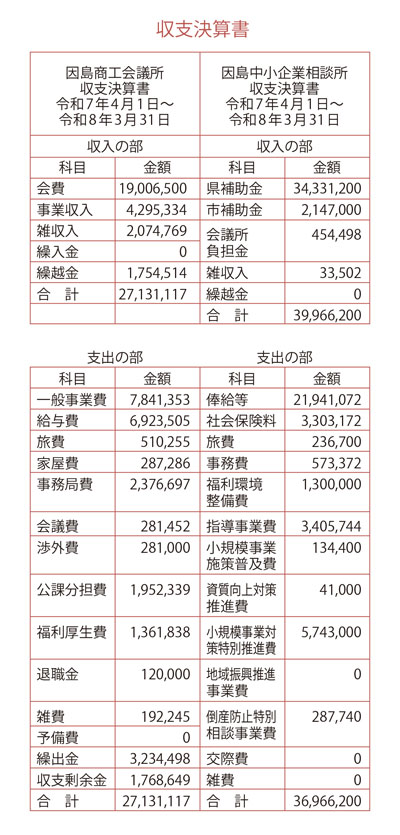 収支決算書

| 因島商工会議所 収支決算書 令和7年4月1日～ 令和8年3月31日 | | 因島中小企業相談所 収支決算書 令和7年4月1日～ 令和8年3月31日 | |
|---|---|---|---|
| 収入の部 | | 収入の部 | |
| 科目 | 金額 | 科目 | 金額 |
| 会費 | 19,006,500 | 県補助金 | 34,331,200 |
| 事業収入 | 4,295,334 | 市補助金 | 2,147,000 |
| 雑収入 | 2,074,769 | 会議所負担金 | 454,498 |
| 繰入金 | 0 | | |
| 繰越金 | 1,754,514 | 雑収入 | 33,502 |
| 合　計 | 27,131,117 | 繰越金 | 0 |
| | | 合　計 | 39,966,200 |

| 支出の部 | | 支出の部 | |
|---|---|---|---|
| 科目 | 金額 | 科目 | 金額 |
| 一般事業費 | 7,841,353 | 俸給等 | 21,941,072 |
| 給与費 | 6,923,505 | 社会保険料 | 3,303,172 |
| 旅費 | 510,255 | 旅費 | 236,700 |
| 家屋費 | 287,286 | 事務費 | 573,372 |
| 事務局費 | 2,376,697 | 福利環境整備費 | 1,300,000 |
| 会議費 | 281,452 | 指導事業費 | 3,405,744 |
| 渉外費 | 281,000 | 小規模事業施策普及費 | 134,400 |
| 公課分担費 | 1,952,339 | 資質向上対策推進費 | 41,000 |
| 福利厚生費 | 1,361,838 | 小規模事業対策特別推進費 | 5,743,000 |
| 退職金 | 120,000 | 地域振興推進事業費 | 0 |
| 雑費 | 192,245 | 倒産防止特別相談事業費 | 287,740 |
| 予備費 | 0 | | |
| 繰出金 | 3,234,498 | 交際費 | 0 |
| 収支剰余金 | 1,768,649 | 雑費 | 0 |
| 合　計 | 27,131,117 | 合　計 | 36,966,200 |